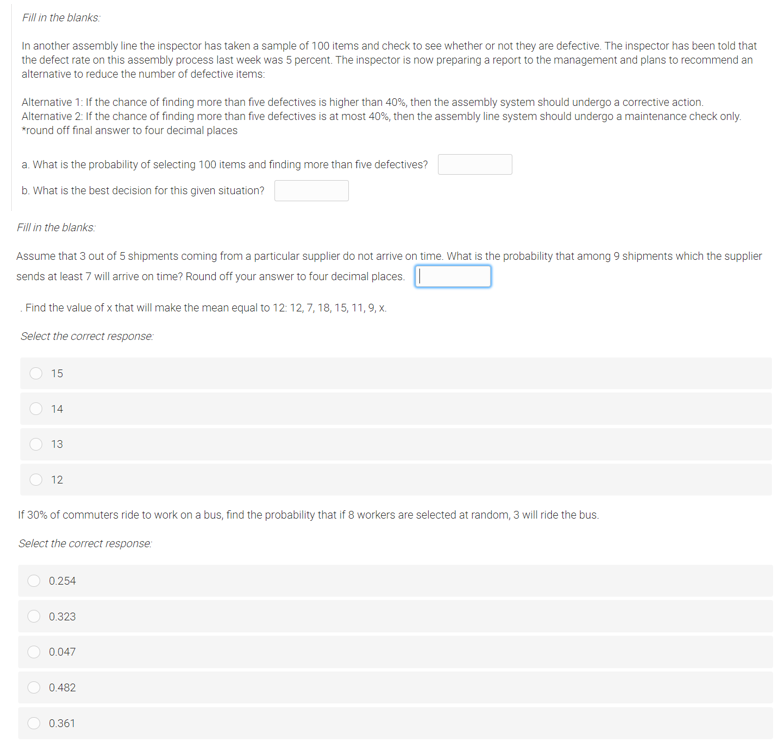 Fill in the blanks:

In another assembly line the inspector has taken a sample of 100 items and check to see whether or not they are defective. The inspector has been told that the defect rate on this assembly process last week was 5 percent. The inspector is now preparing a report to the management and plans to recommend an alternative to reduce the number of defective items:

Alternative 1: If the chance of finding more than five defectives is higher than 40%, then the assembly system should undergo a corrective action.
Alternative 2: If the chance of finding more than five defectives is at most 40%, then the assembly line system should undergo a maintenance check only.
*round off final answer to four decimal places

a. What is the probability of selecting 100 items and finding more than five defectives?

b. What is the best decision for this given situation?

Fill in the blanks:

Assume that 3 out of 5 shipments coming from a particular supplier do not arrive on time. What is the probability that among 9 shipments which the supplier sends at least 7 will arrive on time? Round off your answer to four decimal places.

. Find the value of x that will make the mean equal to 12: 12, 7, 18, 15, 11, 9, x.

Select the correct response:

15

14

13

12

If 30% of commuters ride to work on a bus, find the probability that if 8 workers are selected at random, 3 will ride the bus.

Select the correct response:

0.254

0.323

0.047

0.482

0.361